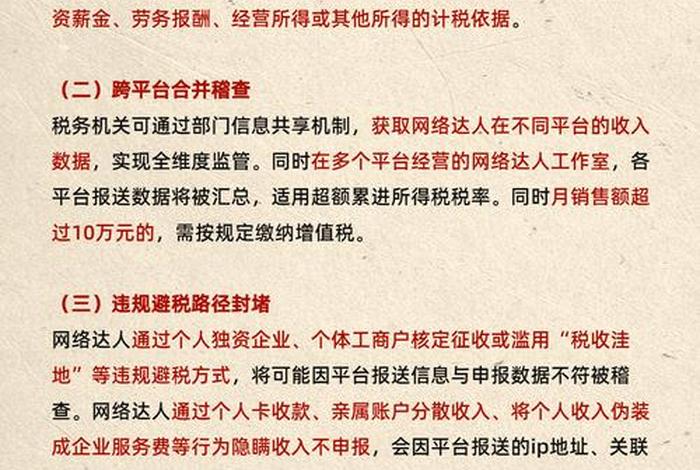 资薪金、劳务报酬、经营所得或其他所得的计税依据。

（二）跨平台合并稽查

税务机关可通过部门信息共享机制，获取网络达人在不同平台的收入数据，实现全维度监管。同时在多个平台经营的网络达人工作室，各平台报送数据将被汇总，适用超额累进所得税税率。同时月销售额超过10万元的，需按规定缴纳增值税。

（三）违规避税路径封堵

网络达人通过个人独资企业、个体工商户核定征收或滥用“税收洼地”等违规避税方式，将可能因平台报送信息与申报数据不符被稽查。网络达人通过个人卡收款、亲属账户分散收入、将个人收入伪装成企业服务费等行为隐瞒收入不申报，会因平台报送的ip地址、关联